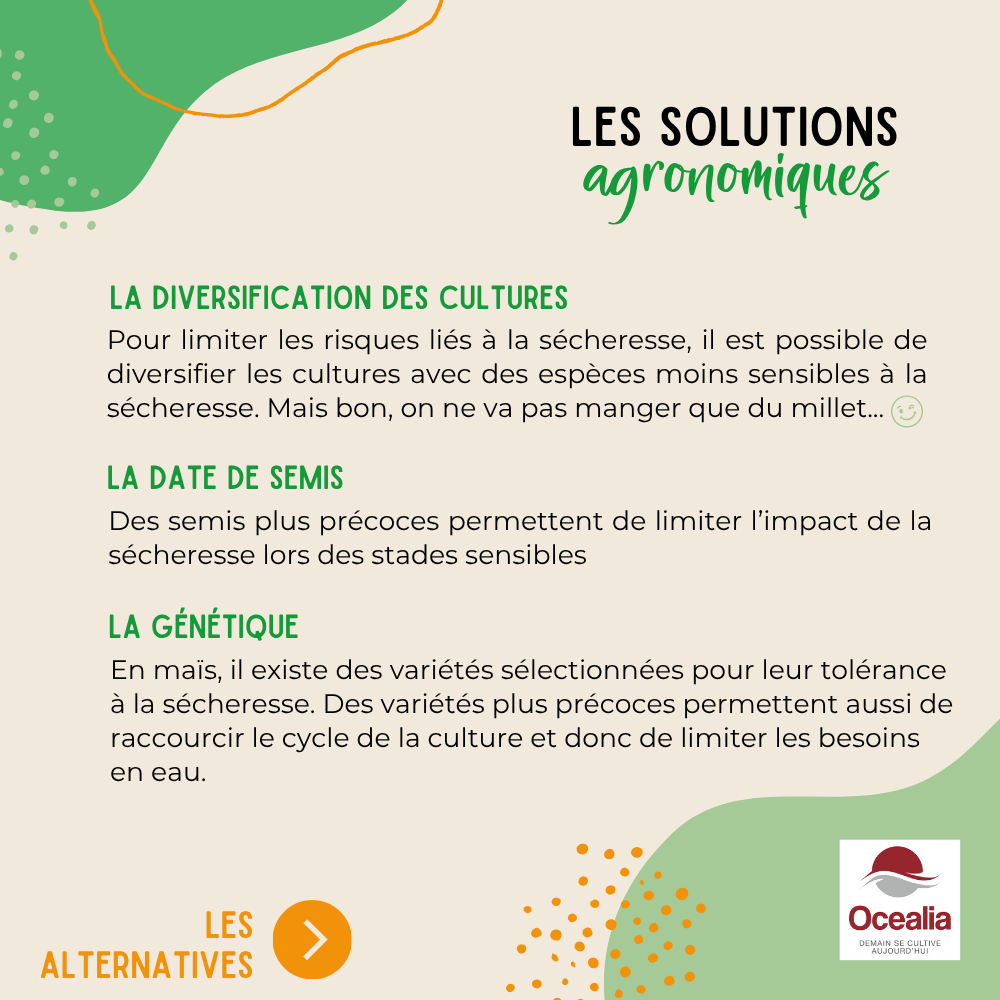 LES SOLUTIONS
agronomiques

LA DIVERSIFICATION DES CULTURES

Pour limiter les risques liés à la sécheresse, il est possible de diversifier les cultures avec des espèces moins sensibles à la sécheresse. Mais bon, on ne va pas manger que du millet...

LA DATE DE SEMIS

Des semis plus précoces permettent de limiter l'impact de la sécheresse lors des stades sensibles

LA GÉNÉTIQUE

En maïs, il existe des variétés sélectionnées pour leur tolérance à la sécheresse. Des variétés plus précoces permettent aussi de raccourcir le cycle de la culture et donc de limiter les besoins en eau.

LES
ALTERNATIVES

Ocealia
DEMAIN SE CULTIVE
AUJOURD'HUI